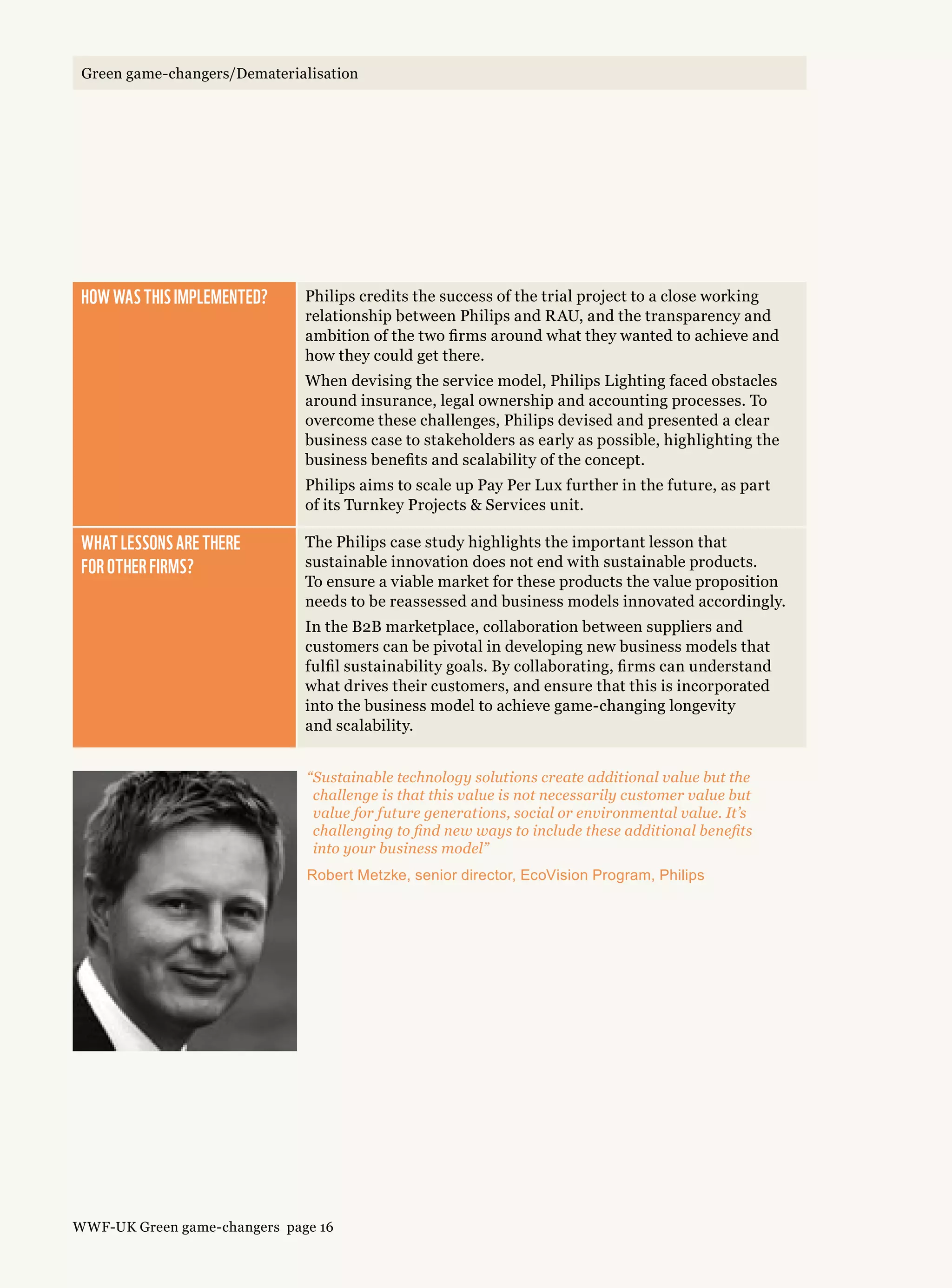 Green game-changers/Dematerialisation

HOW WAS THIS IMPLEMENTED?

Philips credits the success of the trial project to a close working relationship between Philips and RAU, and the transparency and ambition of the two firms around what they wanted to achieve and how they could get there.

When devising the service model, Philips Lighting faced obstacles around insurance, legal ownership and accounting processes. To overcome these challenges, Philips devised and presented a clear business case to stakeholders as early as possible, highlighting the business benefits and scalability of the concept.

Philips aims to scale up Pay Per Lux further in the future, as part of its Turnkey Projects & Services unit.

WHAT LESSONS ARE THERE FOR OTHER FIRMS?

The Philips case study highlights the important lesson that sustainable innovation does not end with sustainable products. To ensure a viable market for these products the value proposition needs to be reassessed and business models innovated accordingly.

In the B2B marketplace, collaboration between suppliers and customers can be pivotal in developing new business models that fulfil sustainability goals. By collaborating, firms can understand what drives their customers, and ensure that this is incorporated into the business model to achieve game-changing longevity and scalability.

“Sustainable technology solutions create additional value but the challenge is that this value is not necessarily customer value but value for future generations, social or environmental value. It’s challenging to find new ways to include these additional benefits into your business model”

Robert Metzke, senior director, EcoVision Program, Philips

WWF-UK Green game-changers page 16